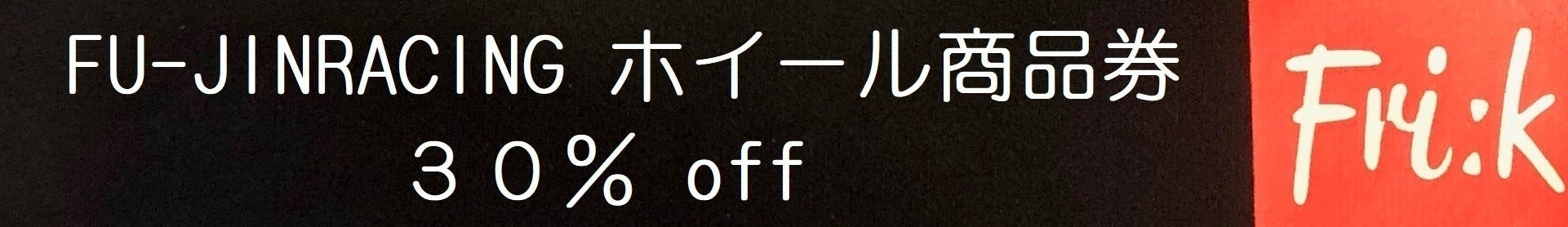 FU-JINRACING ホイール商品券
３０％ off

Fri:k